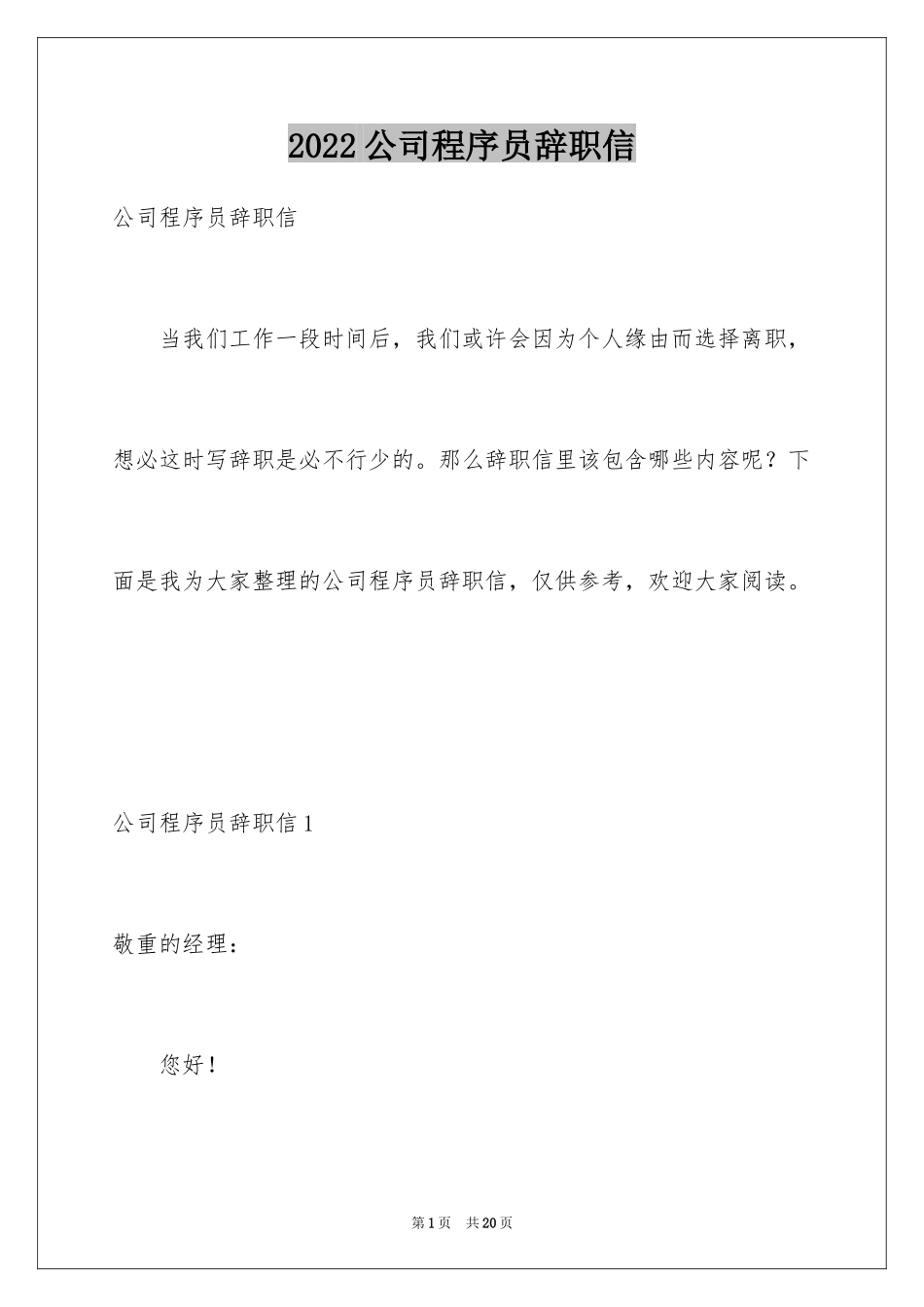 2022 公司程序员辞职信

公司程序员辞职信

当我们工作一段时间后，我们或许会因为个人缘由而选择离职，想必这时写辞职是必不行少的。那么辞职信里该包含哪些内容呢？下面是我为大家整理的公司程序员辞职信，仅供参考，欢迎大家阅读。

公司程序员辞职信 1

敬重的经理：

您好！

第 1 页 共 20 页